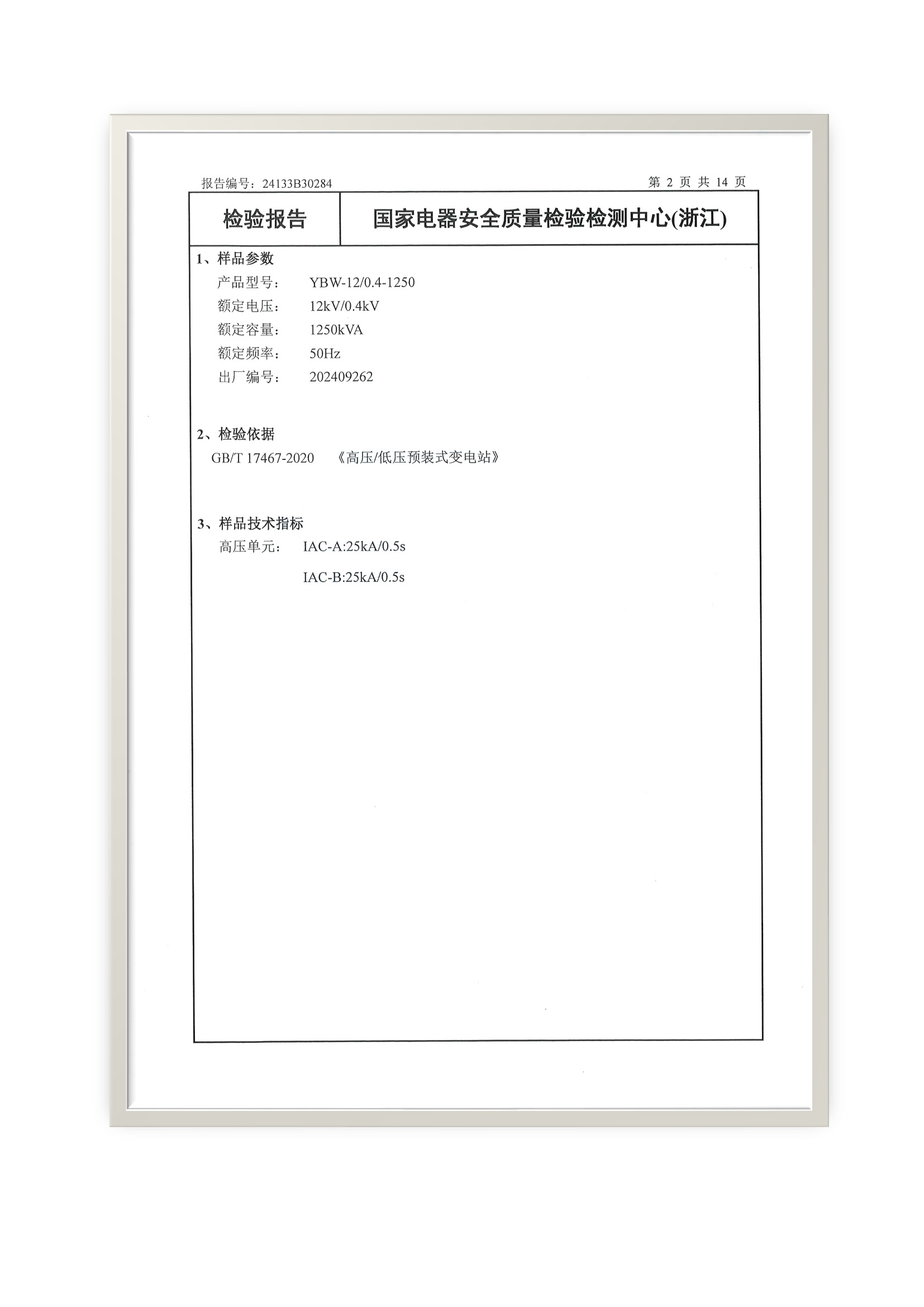 报告编号：24133B30284

第 2 页 共 14 页

| 检验报告 | 国家电器安全质量检验检测中心(浙江) |
|---|---|

1、样品参数

产品型号：　YBW-12/0.4-1250

额定电压：　12kV/0.4kV

额定容量：　1250kVA

额定频率：　50Hz

出厂编号：　202409262

2、检验依据

GB/T 17467-2020　《高压/低压预装式变电站》

3、样品技术指标

高压单元：　IAC-A:25kA/0.5s

IAC-B:25kA/0.5s